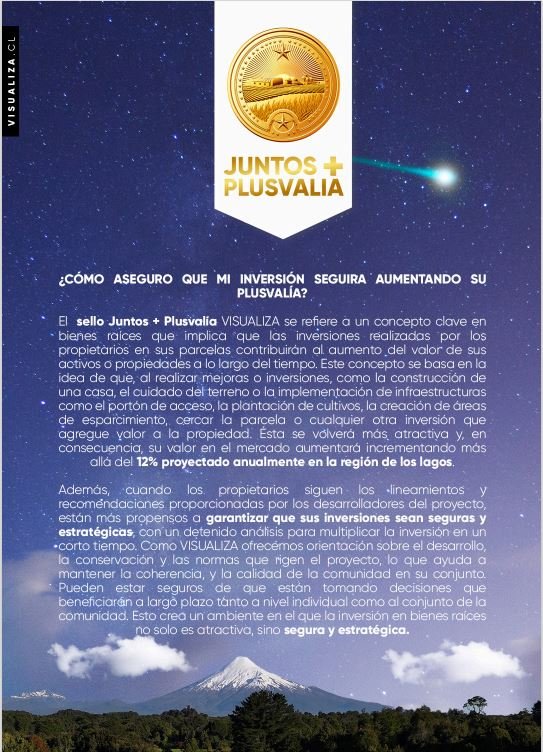 VISUALIZA.CL

JUNTOS +
PLUSVALIA

¿CÓMO ASEGURO QUE MI INVERSIÓN SEGUIRA AUMENTANDO SU PLUSVALÍA?

El sello Juntos + Plusvalía VISUALIZA se refiere a un concepto clave en bienes raíces que implica que las inversiones realizadas por los propietarios en sus parcelas contribuirán al aumento del valor de sus activos o propiedades a lo largo del tiempo. Este concepto se basa en la idea de que, al realizar mejoras o inversiones, como la construcción de una casa, el cuidado del terreno o la implementación de infraestructuras como el portón de acceso, la plantación de cultivos, la creación de áreas de esparcimiento, cercar la parcela o cualquier otra inversión que agregue valor a la propiedad. Ésta se volverá más atractiva y, en consecuencia, su valor en el mercado aumentará incrementando más allá del 12% proyectado anualmente en la región de los lagos.

Además, cuando los propietarios siguen los lineamientos y recomendaciones proporcionadas por los desarrolladores del proyecto, están más propensos a garantizar que sus inversiones sean seguras y estratégicas, con un detenido análisis para multiplicar la inversión en un corto tiempo. Como VISUALIZA ofrecemos orientación sobre el desarrollo, la conservación y las normas que rigen el proyecto, lo que ayuda a mantener la coherencia, y la calidad de la comunidad en su conjunto. Pueden estar seguros de que están tomando decisiones que beneficiarán a largo plazo tanto a nivel individual como al conjunto de la comunidad. Esto crea un ambiente en el que la inversión en bienes raíces no solo es atractiva, sino segura y estratégica.